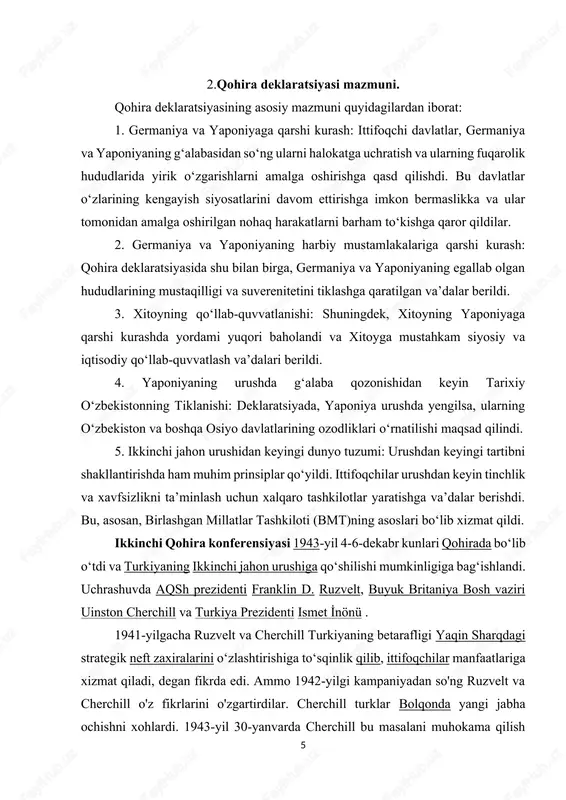 2.Qohira deklaratsiyasi mazmuni.

Qohira deklaratsiyasining asosiy mazmuni quyidagilardan iborat:

1. Germaniya va Yaponiyaga qarshi kurash: Ittifoqchi davlatlar, Germaniya va Yaponiyaning g‘alabasidan so‘ng ularni halokatga uchratish va ularning fuqarolik hududlarida yirik o‘zgarishlarni amalga oshirishga qasd qilishdi. Bu davlatlar o‘zlarining kengayish siyosatlarini davom ettirishga imkon bermaslikka va ular tomonidan amalga oshirilgan nohaq harakatlarni barham to‘kishga qaror qildilar.

2. Germaniya va Yaponiyaning harbiy mustamlakalariga qarshi kurash: Qohira deklaratsiyasida shu bilan birga, Germaniya va Yaponiyaning egallab olgan hududlarining mustaqilligi va suverenitetini tiklashga qaratilgan va’dalar berildi.

3. Xitoyning qo‘llab-quvvatlanishi: Shuningdek, Xitoyning Yaponiyaga qarshi kurashda yordami yuqori baholandi va Xitoyga mustahkam siyosiy va iqtisodiy qo‘llab-quvvatlash va’dalari berildi.

4. Yaponiyaning urushda g‘alaba qozonishidan keyin Tarixiy O‘zbekistonning Tiklanishi: Deklaratsiyada, Yaponiya urushda yengilsa, ularning O‘zbekiston va boshqa Osiyo davlatlarining ozodliklari o‘rnatilishi maqsad qilindi.

5. Ikkinchi jahon urushidan keyingi dunyo tuzumi: Urushdan keyingi tartibni shakllantirishda ham muhim prinsiplar qo‘yildi. Ittifoqchilar urushdan keyin tinchlik va xavfsizlikni ta’minlash uchun xalqaro tashkilotlar yaratishga va’dalar berishdi. Bu, asosan, Birlashgan Millatlar Tashkiloti (BMT)ning asoslari bo‘lib xizmat qildi.

Ikkinchi Qohira konferensiyasi 1943-yil 4-6-dekabr kunlari Qohirada bo‘lib o‘tdi va Turkiyaning Ikkinchi jahon urushiga qo‘shilishi mumkinligiga bag‘ishlandi. Uchrashuvda AQSh prezidenti Franklin D. Ruzvelt, Buyuk Britaniya Bosh vaziri Uinston Cherchill va Turkiya Prezidenti Ismet İnönü .

1941-yilgacha Ruzvelt va Cherchill Turkiyaning betarafligi Yaqin Sharqdagi strategik neft zaxiralarini o‘zlashtirishiga to‘sqinlik qilib, ittifoqchilar manfaatlariga xizmat qiladi, degan fikrda edi. Ammo 1942-yilgi kampaniyadan so'ng Ruzvelt va Cherchill o'z fikrlarini o'zgartirdilar. Cherchill turklar Bolqonda yangi jabha ochishni xohlardi. 1943-yil 30-yanvarda Cherchill bu masalani muhokama qilish

5